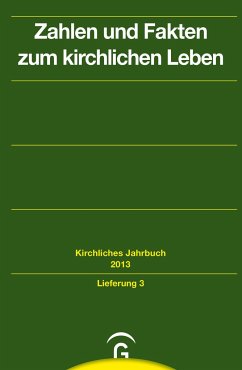 Zahlen und Fakten zum kirchlichen Leben

Kirchliches Jahrbuch
2013

Lieferung 3

G